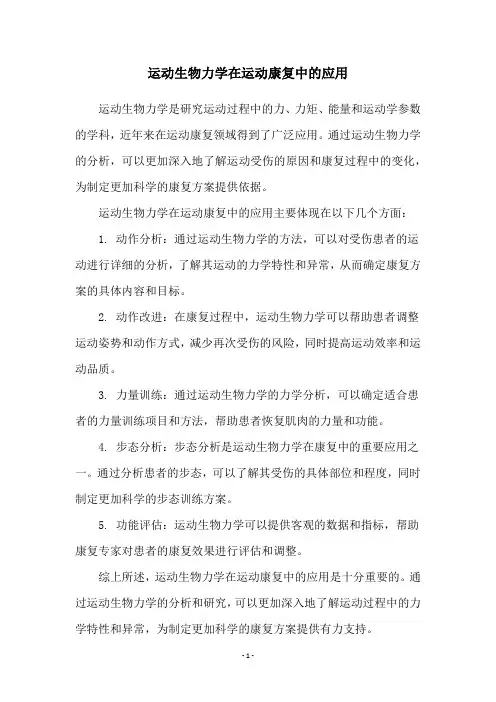 运动生物力学在运动康复中的应用

运动生物力学是研究运动过程中的力、力矩、能量和运动学参数的学科，近年来在运动康复领域得到了广泛应用。通过运动生物力学的分析，可以更加深入地了解运动受伤的原因和康复过程中的变化，为制定更加科学的康复方案提供依据。

运动生物力学在运动康复中的应用主要体现在以下几个方面：

1. 动作分析：通过运动生物力学的方法，可以对受伤患者的运动进行详细的分析，了解其运动的力学特性和异常，从而确定康复方案的具体内容和目标。

2. 动作改进：在康复过程中，运动生物力学可以帮助患者调整运动姿势和动作方式，减少再次受伤的风险，同时提高运动效率和运动品质。

3. 力量训练：通过运动生物力学的力学分析，可以确定适合患者的力量训练项目和方法，帮助患者恢复肌肉的力量和功能。

4. 步态分析：步态分析是运动生物力学在康复中的重要应用之一。通过分析患者的步态，可以了解其受伤的具体部位和程度，同时制定更加科学的步态训练方案。

5. 功能评估：运动生物力学可以提供客观的数据和指标，帮助康复专家对患者的康复效果进行评估和调整。

综上所述，运动生物力学在运动康复中的应用是十分重要的。通过运动生物力学的分析和研究，可以更加深入地了解运动过程中的力学特性和异常，为制定更加科学的康复方案提供有力支持。

- 1 -